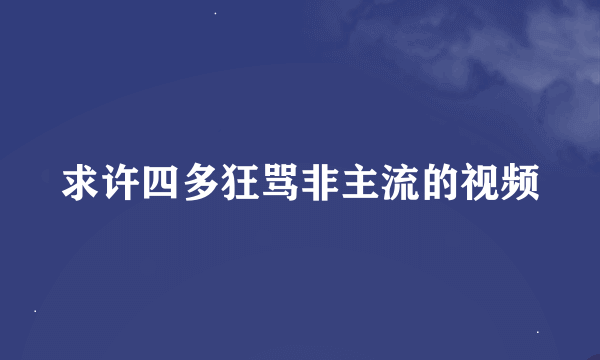 求许四多狂骂非主流的视频